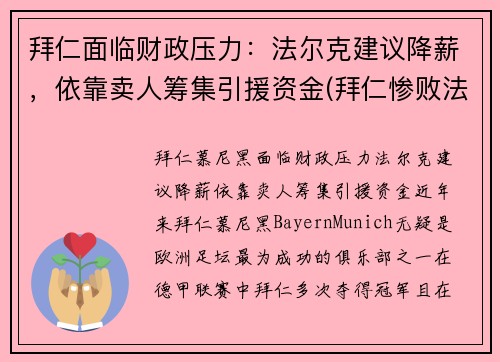 拜仁面临财政压力：法尔克建议降薪，依靠卖人筹集引援资金(拜仁惨败法

拜仁慕尼黑面临财政压力法尔克建议降薪依靠卖人筹集引援资金近年来拜仁慕尼黑BayernMunich无疑是欧洲足坛最为成功的俱乐部之一在德甲联赛中拜仁多次夺得冠军且在